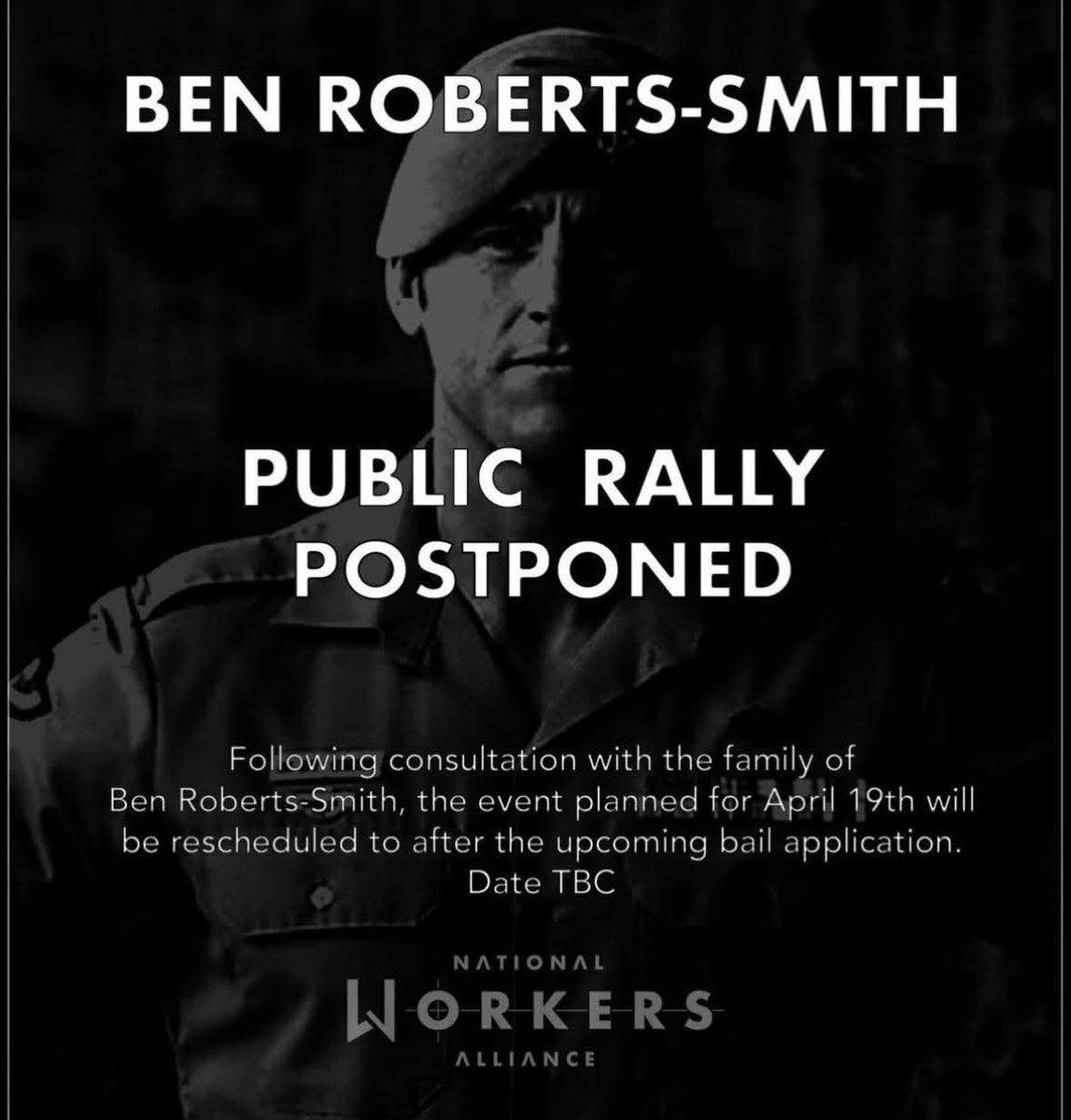 BEN ROBERTS-SMITH

PUBLIC RALLY POSTPONED

Following consultation with the family of Ben Roberts-Smith, the event planned for April 19th will be rescheduled to after the upcoming bail application. Date TBC

NATIONAL
WORKERS
ALLIANCE